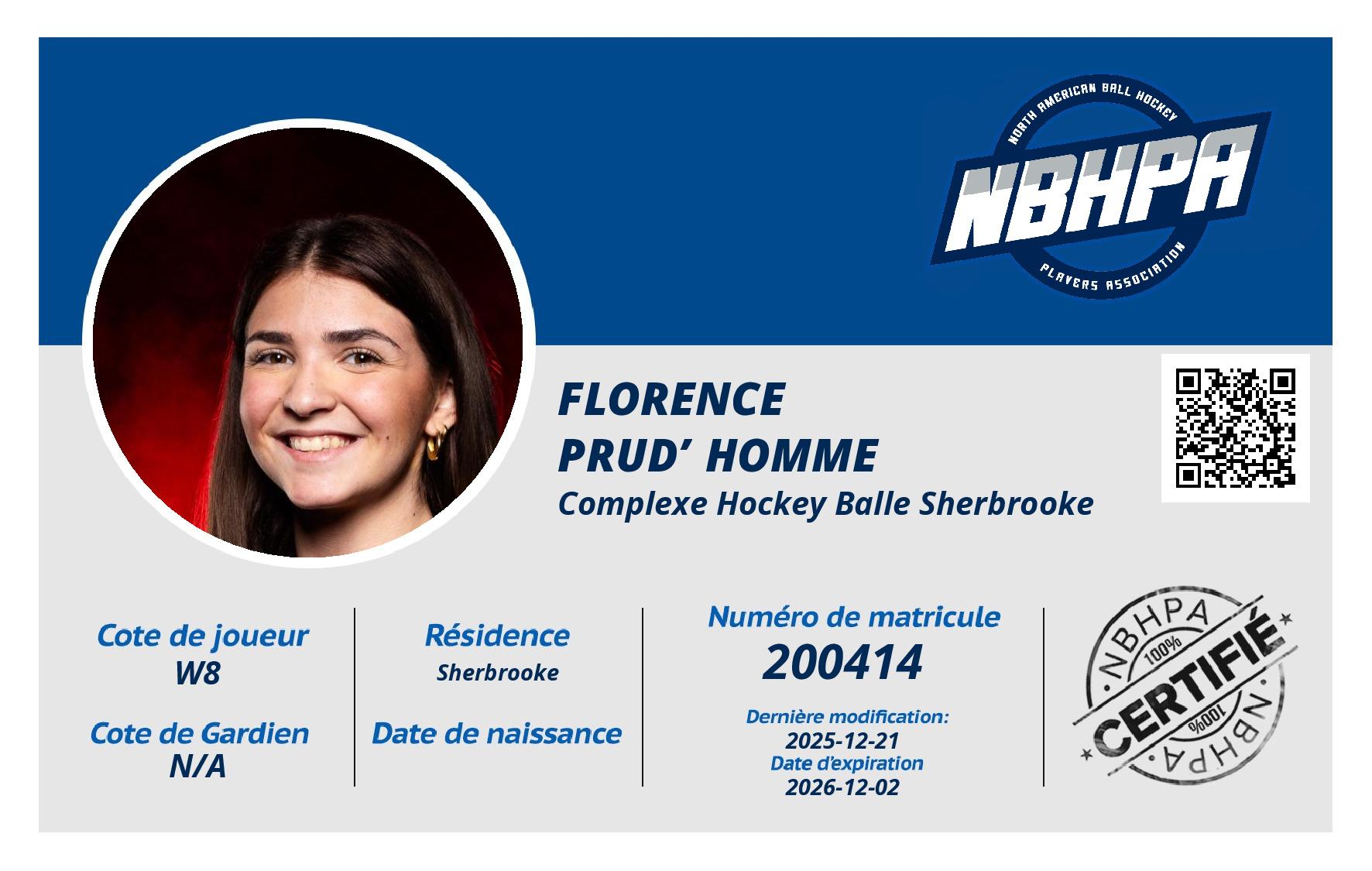 NORTH AMERICAN BALL HOCKEY
NBHPA
PLAYERS ASSOCIATION

FLORENCE
PRUD' HOMME
Complexe Hockey Balle Sherbrooke

Cote de joueur
W8

Cote de Gardien
N/A

Résidence
Sherbrooke

Date de naissance

Numéro de matricule
200414

Dernière modification:
2025-12-21
Date d'expiration
2026-12-02

NBHPA
100%
CERTIFIÉ
100%
NBHPA